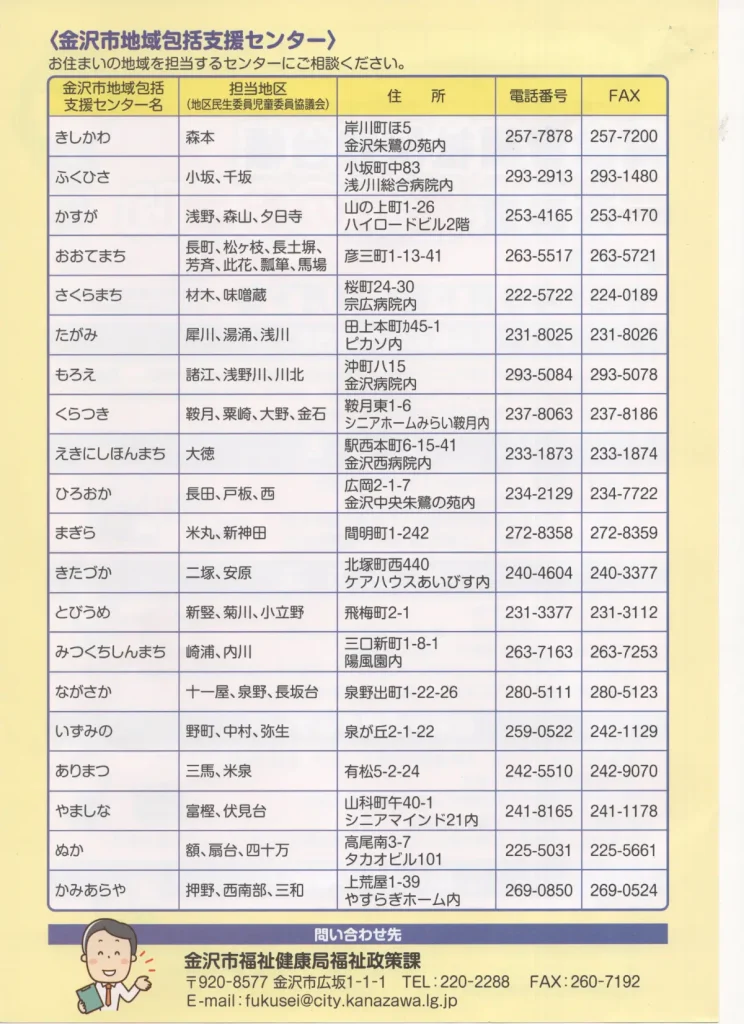 〈金沢市地域包括支援センター〉
お住まいの地域を担当するセンターにご相談ください。

| 金沢市地域包括支援センター名 | 担当地区（地区民生委員児童委員協議会） | 住　所 | 電話番号 | FAX |
|---|---|---|---|---|
| きしかわ | 森本 | 岸川町ほ5 金沢朱鷺の苑内 | 257-7878 | 257-7200 |
| ふくひさ | 小坂、千坂 | 小坂町中83 浅ノ川総合病院内 | 293-2913 | 293-1480 |
| かすが | 浅野、森山、夕日寺 | 山の上町1-26 ハイロードビル2階 | 253-4165 | 253-4170 |
| おおてまち | 長町、松ヶ枝、長土塀、芳斉、此花、瓢箪、馬場 | 彦三町1-13-41 | 263-5517 | 263-5721 |
| さくらまち | 材木、味噌蔵 | 桜町24-30 宗広病院内 | 222-5722 | 224-0189 |
| たがみ | 犀川、湯涌、浅川 | 田上本町カ45-1 ピカソ内 | 231-8025 | 231-8026 |
| もろえ | 諸江、浅野川、川北 | 沖町ハ15 金沢病院内 | 293-5084 | 293-5078 |
| くらつき | 鞍月、粟崎、大野、金石 | 鞍月東1-6 シニアホームみらい鞍月内 | 237-8063 | 237-8186 |
| えきにしほんまち | 大徳 | 駅西本町6-15-41 金沢西病院内 | 233-1873 | 233-1874 |
| ひろおか | 長田、戸板、西 | 広岡2-1-7 金沢中央朱鷺の苑内 | 234-2129 | 234-7722 |
| まぎら | 米丸、新神田 | 間明町1-242 | 272-8358 | 272-8359 |
| きたづか | 二塚、安原 | 北塚町西440 ケアハウスあいびす内 | 240-4604 | 240-3377 |
| とびうめ | 新竪、菊川、小立野 | 飛梅町2-1 | 231-3377 | 231-3112 |
| みつくちしんまち | 崎浦、内川 | 三口新町1-8-1 陽風園内 | 263-7163 | 263-7253 |
| ながさか | 十一屋、泉野、長坂台 | 泉野出町1-22-26 | 280-5111 | 280-5123 |
| いずみの | 野町、中村、弥生 | 泉が丘2-1-22 | 259-0522 | 242-1129 |
| ありまつ | 三馬、米泉 | 有松5-2-24 | 242-5510 | 242-9070 |
| やましな | 富樫、伏見台 | 山科町午40-1 シニアマインド21内 | 241-8165 | 241-1178 |
| ぬか | 額、扇台、四十万 | 高尾南3-7 タカオビル101 | 225-5031 | 225-5661 |
| かみあらや | 押野、西南部、三和 | 上荒屋1-39 やすらぎホーム内 | 269-0850 | 269-0524 |

問い合わせ先
金沢市福祉健康局福祉政策課
〒920-8577 金沢市広坂1-1-1 TEL：220-2288 FAX：260-7192
E-mail：fukusei@city.kanazawa.lg.jp